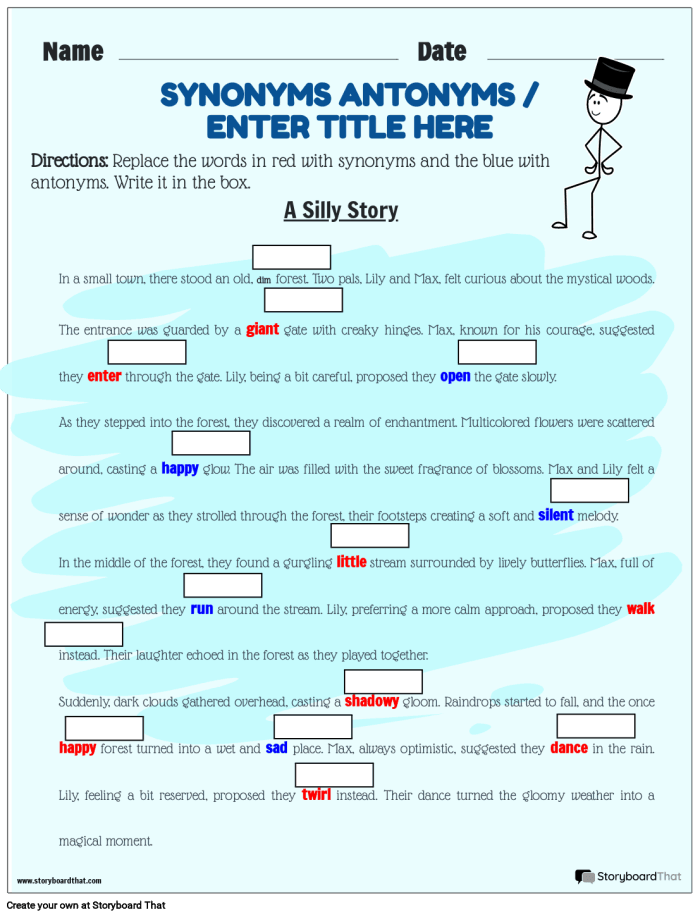 Name Date

SYNONYMS ANTONYMS / ENTER TITLE HERE

Directions: Replace the words in red with synonyms and the blue with antonyms. Write it in the box.

A Silly Story

In a small town, there stood an old, dim forest. Two pals, Lily and Max, felt curious about the mystical woods.

The entrance was guarded by a giant gate with creaky hinges. Max, known for his courage, suggested they enter through the gate. Lily, being a bit careful, proposed they open the gate slowly.

As they stepped into the forest, they discovered a realm of enchantment. Multicolored flowers were scattered around, casting a happy glow. The air was filled with the sweet fragrance of blossoms. Max and Lily felt a sense of wonder as they strolled through the forest, their footsteps creating a soft and silent melody.

In the middle of the forest, they found a gurgling little stream surrounded by lively butterflies. Max, full of energy, suggested they run around the stream. Lily, preferring a more calm approach, proposed they walk instead. Their laughter echoed in the forest as they played together.

Suddenly, dark clouds gathered overhead, casting a shadowy gloom. Raindrops started to fall, and the once happy forest turned into a wet and sad place. Max, always optimistic, suggested they dance in the rain. Lily, feeling a bit reserved, proposed they twirl instead. Their dance turned the gloomy weather into a magical moment.

www.storyboardthat.com

StoryboardThat

Create your own at Storyboard That